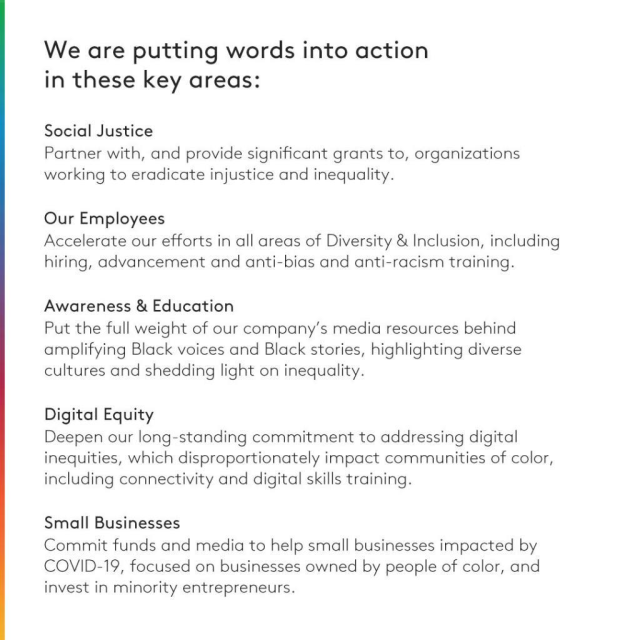 We are putting words into action in these key areas:

Social Justice
Partner with, and provide significant grants to, organizations working to eradicate injustice and inequality.

Our Employees
Accelerate our efforts in all areas of Diversity & Inclusion, including hiring, advancement and anti-bias and anti-racism training.

Awareness & Education
Put the full weight of our company's media resources behind amplifying Black voices and Black stories, highlighting diverse cultures and shedding light on inequality.

Digital Equity
Deepen our long-standing commitment to addressing digital inequities, which disproportionately impact communities of color, including connectivity and digital skills training.

Small Businesses
Commit funds and media to help small businesses impacted by COVID-19, focused on businesses owned by people of color, and invest in minority entrepreneurs.